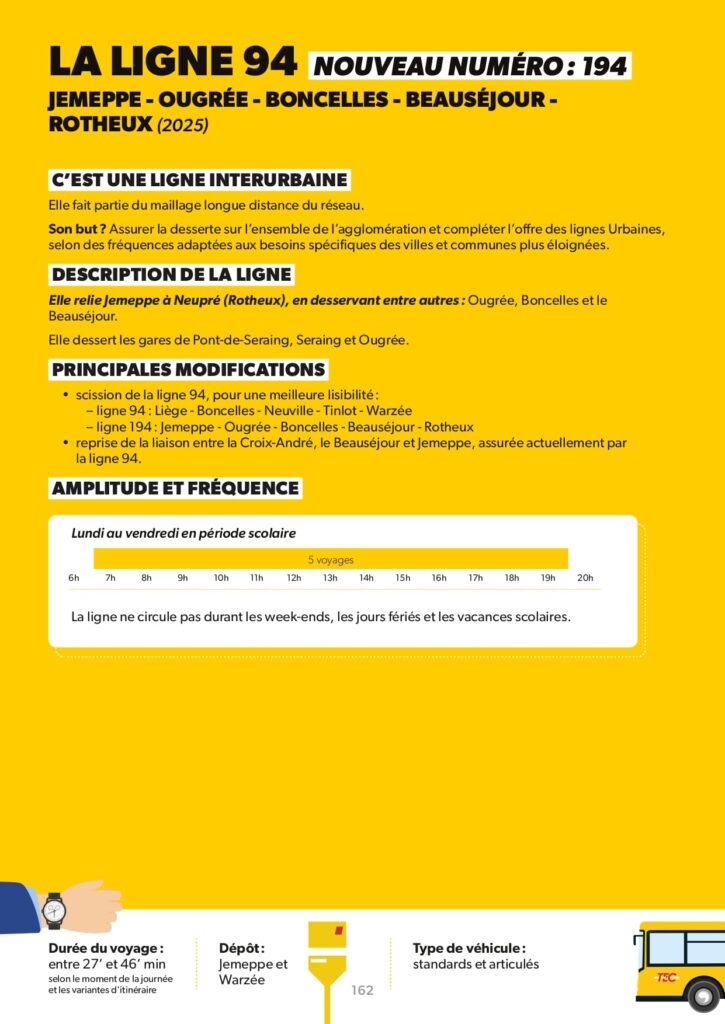 LA LIGNE 94 NOUVEAU NUMÉRO : 194

JEMEPPE - OUGRÉE - BONCELLES - BEAUSÉJOUR - ROTHEUX (2025)

C'EST UNE LIGNE INTERURBAINE

Elle fait partie du maillage longue distance du réseau.

Son but ? Assurer la desserte sur l'ensemble de l'agglomération et compléter l'offre des lignes Urbaines, selon des fréquences adaptées aux besoins spécifiques des villes et communes plus éloignées.

DESCRIPTION DE LA LIGNE

Elle relie Jemeppe à Neupré (Rotheux), en desservant entre autres : Ougrée, Boncelles et le Beauséjour.

Elle dessert les gares de Pont-de-Seraing, Seraing et Ougrée.

PRINCIPALES MODIFICATIONS

• scission de la ligne 94, pour une meilleure lisibilité :
– ligne 94 : Liège - Boncelles - Neuville - Tinlot - Warzée
– ligne 194 : Jemeppe - Ougrée - Boncelles - Beauséjour - Rotheux
• reprise de la liaison entre la Croix-André, le Beauséjour et Jemeppe, assurée actuellement par la ligne 94.

AMPLITUDE ET FRÉQUENCE

Lundi au vendredi en période scolaire

5 voyages

6h 7h 8h 9h 10h 11h 12h 13h 14h 15h 16h 17h 18h 19h 20h

La ligne ne circule pas durant les week-ends, les jours fériés et les vacances scolaires.

Durée du voyage : entre 27' et 46' min
selon le moment de la journée et les variantes d'itinéraire

Dépôt : Jemeppe et Warzée

162

Type de véhicule : standards et articulés

TEC